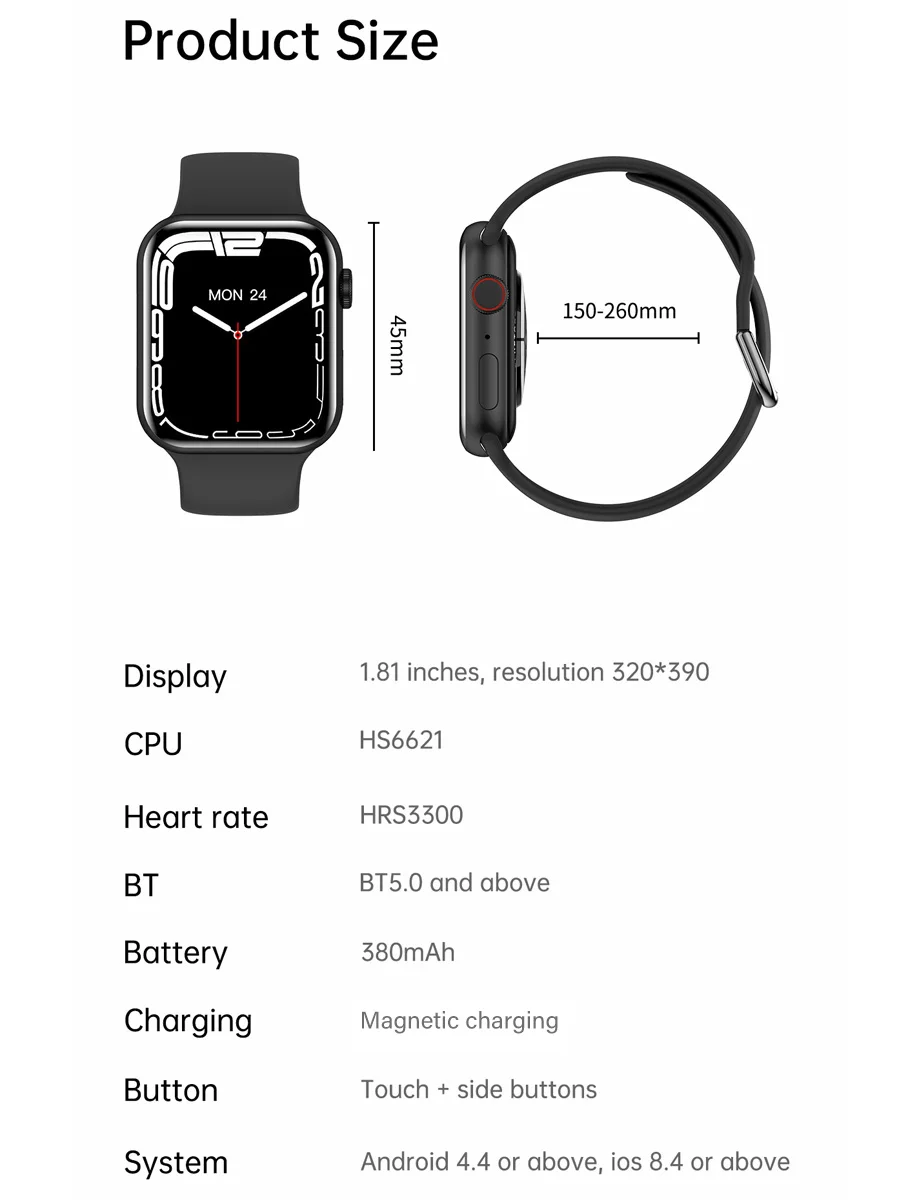 Product Size

MON 24

45mm

150-260mm

Display 1.81 inches, resolution 320*390

CPU HS6621

Heart rate HRS3300

BT BT5.0 and above

Battery 380mAh

Charging Magnetic charging

Button Touch + side buttons

System Android 4.4 or above, ios 8.4 or above